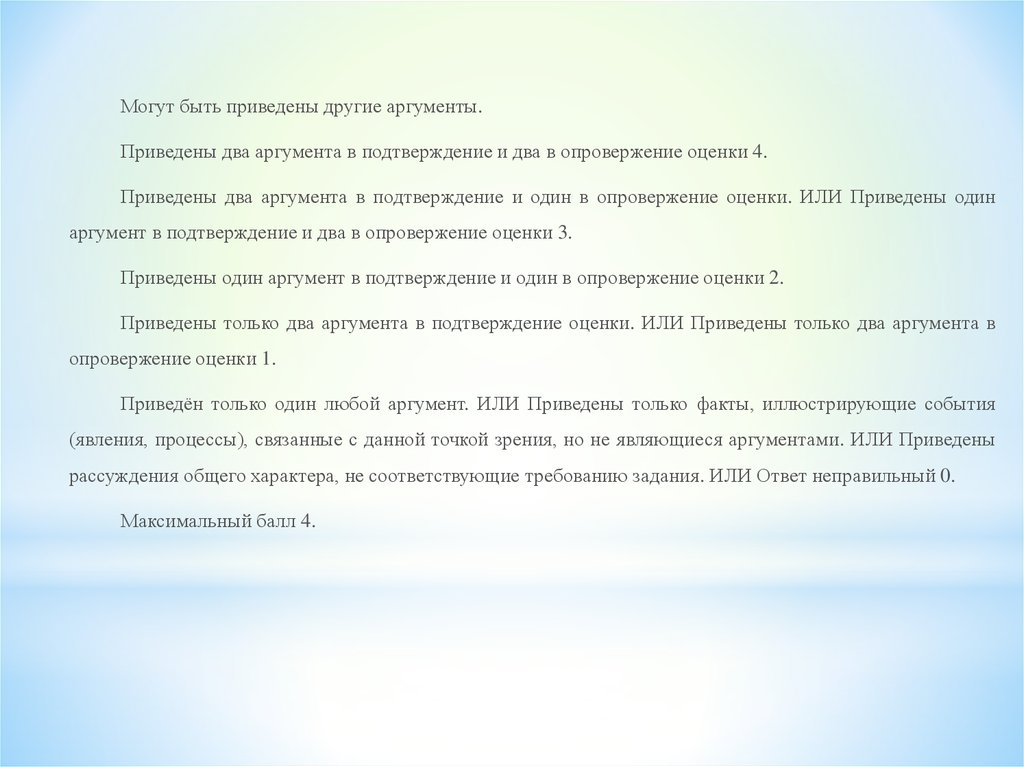 Могут быть приведены другие аргументы.

Приведены два аргумента в подтверждение и два в опровержение оценки 4.

Приведены два аргумента в подтверждение и один в опровержение оценки. ИЛИ Приведены один аргумент в подтверждение и два в опровержение оценки 3.

Приведены один аргумент в подтверждение и один в опровержение оценки 2.

Приведены только два аргумента в подтверждение оценки. ИЛИ Приведены только два аргумента в опровержение оценки 1.

Приведён только один любой аргумент. ИЛИ Приведены только факты, иллюстрирующие события (явления, процессы), связанные с данной точкой зрения, но не являющиеся аргументами. ИЛИ Приведены рассуждения общего характера, не соответствующие требованию задания. ИЛИ Ответ неправильный 0.

Максимальный балл 4.